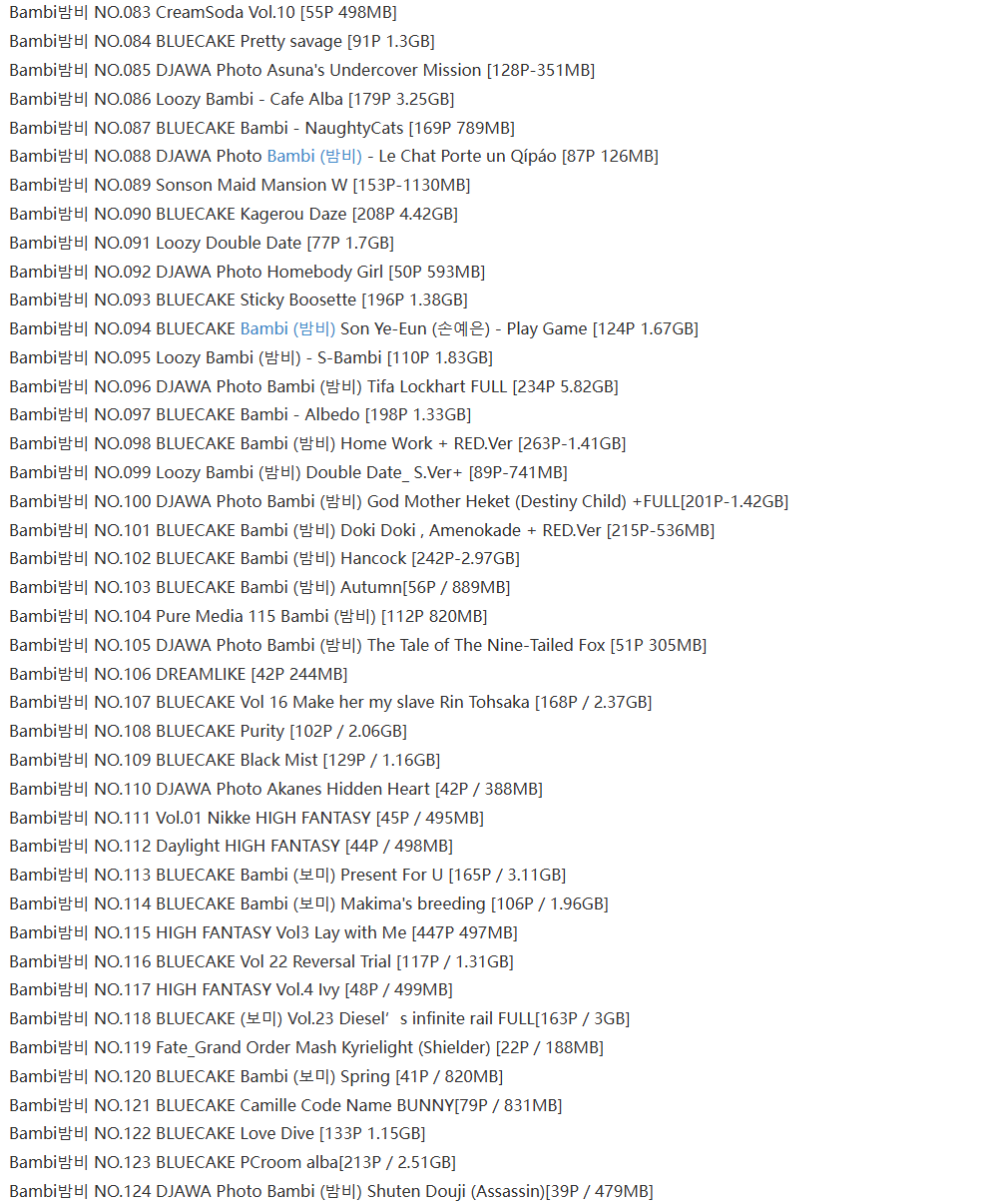 Bambi밤비 NO.083 CreamSoda Vol.10 [55P 498MB]
Bambi밤비 NO.084 BLUECAKE Pretty savage [91P 1.3GB]
Bambi밤비 NO.085 DJAWA Photo Asuna's Undercover Mission [128P-351MB]
Bambi밤비 NO.086 Loozy Bambi - Cafe Alba [179P 3.25GB]
Bambi밤비 NO.087 BLUECAKE Bambi - NaughtyCats [169P 789MB]
Bambi밤비 NO.088 DJAWA Photo Bambi (밤비) - Le Chat Porte un Qípáo [87P 126MB]
Bambi밤비 NO.089 Sonson Maid Mansion W [153P-1130MB]
Bambi밤비 NO.090 BLUECAKE Kagerou Daze [208P 4.42GB]
Bambi밤비 NO.091 Loozy Double Date [77P 1.7GB]
Bambi밤비 NO.092 DJAWA Photo Homebody Girl [50P 593MB]
Bambi밤비 NO.093 BLUECAKE Sticky Boosette [196P 1.38GB]
Bambi밤비 NO.094 BLUECAKE Bambi (밤비) Son Ye-Eun (손예은) - Play Game [124P 1.67GB]
Bambi밤비 NO.095 Loozy Bambi (밤비) - S-Bambi [110P 1.83GB]
Bambi밤비 NO.096 DJAWA Photo Bambi (밤비) Tifa Lockhart FULL [234P 5.82GB]
Bambi밤비 NO.097 BLUECAKE Bambi - Albedo [198P 1.33GB]
Bambi밤비 NO.098 BLUECAKE Bambi (밤비) Home Work + RED.Ver [263P-1.41GB]
Bambi밤비 NO.099 Loozy Bambi (밤비) Double Date_ S.Ver+ [89P-741MB]
Bambi밤비 NO.100 DJAWA Photo Bambi (밤비) God Mother Heket (Destiny Child) +FULL[201P-1.42GB]
Bambi밤비 NO.101 BLUECAKE Bambi (밤비) Doki Doki , Amenokade + RED.Ver [215P-536MB]
Bambi밤비 NO.102 BLUECAKE Bambi (밤비) Hancock [242P-2.97GB]
Bambi밤비 NO.103 BLUECAKE Bambi (밤비) Autumn[56P / 889MB]
Bambi밤비 NO.104 Pure Media 115 Bambi (밤비) [112P 820MB]
Bambi밤비 NO.105 DJAWA Photo Bambi (밤비) The Tale of The Nine-Tailed Fox [51P 305MB]
Bambi밤비 NO.106 DREAMLIKE [42P 244MB]
Bambi밤비 NO.107 BLUECAKE Vol 16 Make her my slave Rin Tohsaka [168P / 2.37GB]
Bambi밤비 NO.108 BLUECAKE Purity [102P / 2.06GB]
Bambi밤비 NO.109 BLUECAKE Black Mist [129P / 1.16GB]
Bambi밤비 NO.110 DJAWA Photo Akanes Hidden Heart [42P / 388MB]
Bambi밤비 NO.111 Vol.01 Nikke HIGH FANTASY [45P / 495MB]
Bambi밤비 NO.112 Daylight HIGH FANTASY [44P / 498MB]
Bambi밤비 NO.113 BLUECAKE Bambi (보미) Present For U [165P / 3.11GB]
Bambi밤비 NO.114 BLUECAKE Bambi (보미) Makima's breeding [106P / 1.96GB]
Bambi밤비 NO.115 HIGH FANTASY Vol3 Lay with Me [447P 497MB]
Bambi밤비 NO.116 BLUECAKE Vol 22 Reversal Trial [117P / 1.31GB]
Bambi밤비 NO.117 HIGH FANTASY Vol.4 Ivy [48P / 499MB]
Bambi밤비 NO.118 BLUECAKE (보미) Vol.23 Diesel’s infinite rail FULL[163P / 3GB]
Bambi밤비 NO.119 Fate_Grand Order Mash Kyrielight (Shielder) [22P / 188MB]
Bambi밤비 NO.120 BLUECAKE Bambi (보미) Spring [41P / 820MB]
Bambi밤비 NO.121 BLUECAKE Camille Code Name BUNNY[79P / 831MB]
Bambi밤비 NO.122 BLUECAKE Love Dive [133P 1.15GB]
Bambi밤비 NO.123 BLUECAKE PCroom alba[213P / 2.51GB]
Bambi밤비 NO.124 DJAWA Photo Bambi (밤비) Shuten Douji (Assassin)[39P / 479MB]